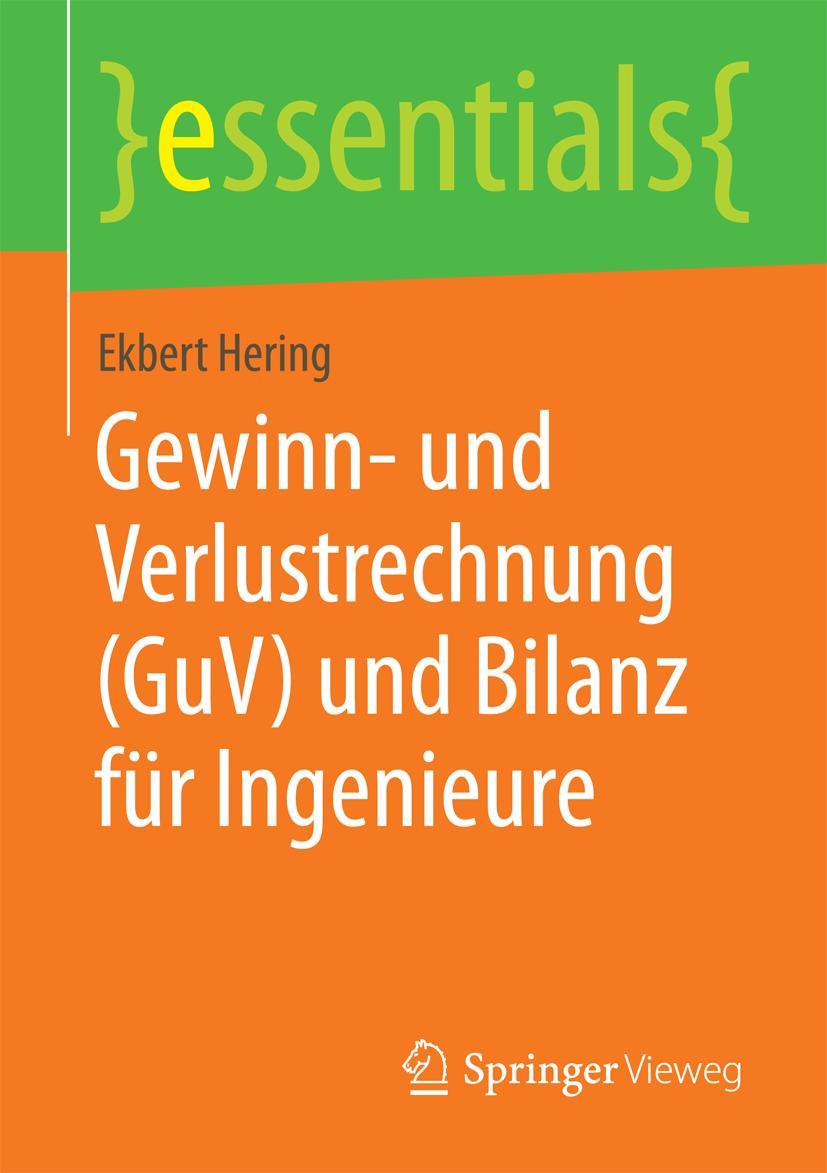 }essentials{

Ekbert Hering

Gewinn- und Verlustrechnung (GuV) und Bilanz für Ingenieure

Springer Vieweg